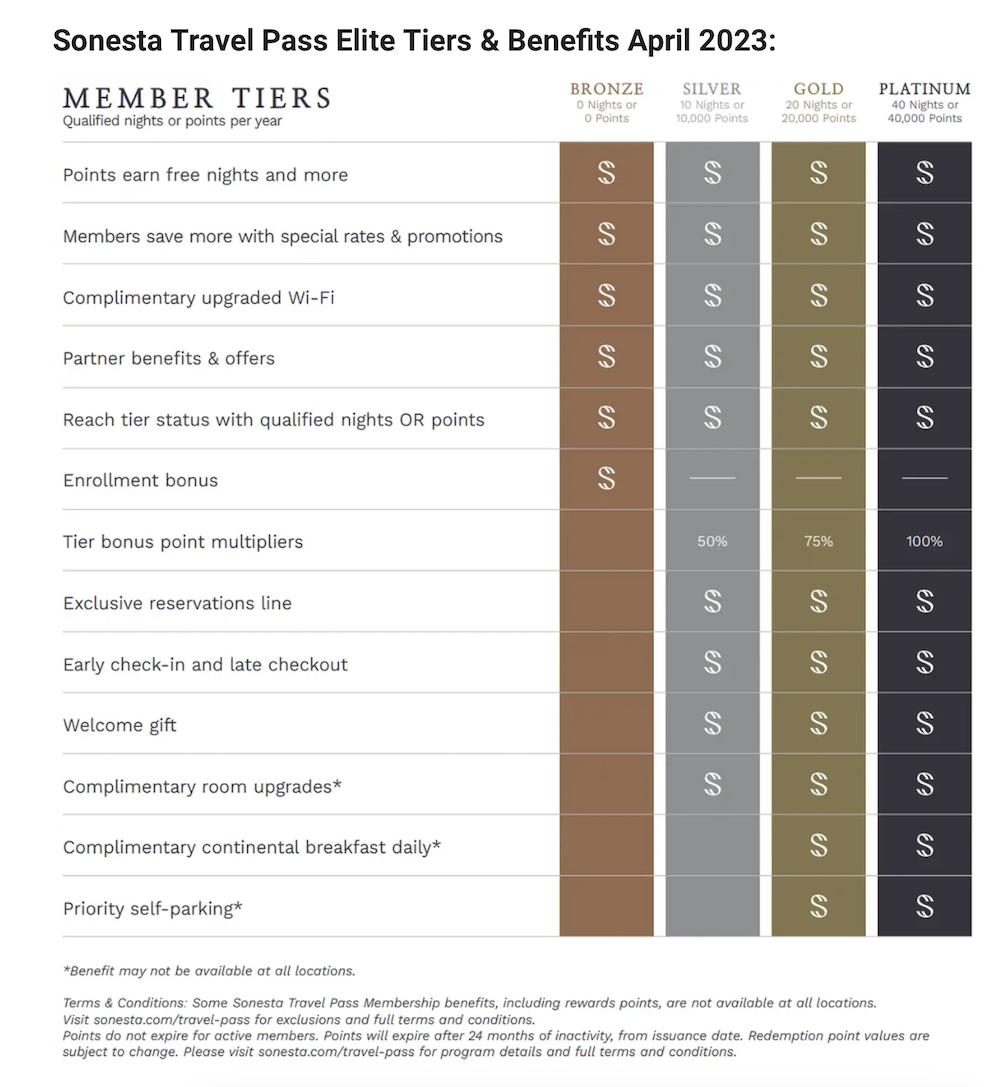 Sonesta Travel Pass Elite Tiers & Benefits April 2023:

| MEMBER TIERS Qualified nights or points per year | BRONZE 0 Nights or 0 Points | SILVER 10 Nights or 10,000 Points | GOLD 20 Nights or 20,000 Points | PLATINUM 40 Nights or 40,000 Points |
|---|---|---|---|---|
| Points earn free nights and more | S | S | S | S |
| Members save more with special rates & promotions | S | S | S | S |
| Complimentary upgraded Wi-Fi | S | S | S | S |
| Partner benefits & offers | S | S | S | S |
| Reach tier status with qualified nights OR points | S | S | S | S |
| Enrollment bonus | S | — | — | — |
| Tier bonus point multipliers | | 50% | 75% | 100% |
| Exclusive reservations line | | S | S | S |
| Early check-in and late checkout | | S | S | S |
| Welcome gift | | S | S | S |
| Complimentary room upgrades* | | S | S | S |
| Complimentary continental breakfast daily* | | | S | S |
| Priority self-parking* | | | S | S |

*Benefit may not be available at all locations.

Terms & Conditions: Some Sonesta Travel Pass Membership benefits, including rewards points, are not available at all locations. Visit sonesta.com/travel-pass for exclusions and full terms and conditions.
Points do not expire for active members. Points will expire after 24 months of inactivity, from issuance date. Redemption point values are subject to change. Please visit sonesta.com/travel-pass for program details and full terms and conditions.